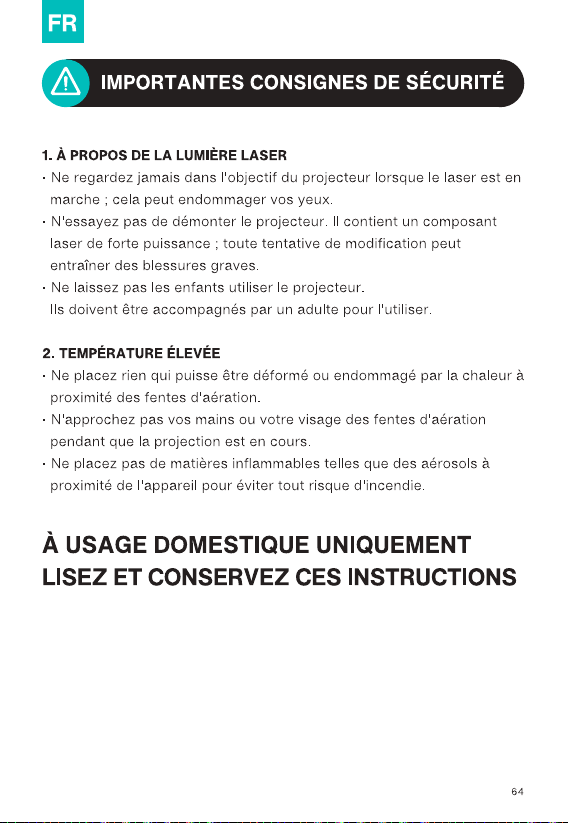 FR

IMPORTANTES CONSIGNES DE SÉCURITÉ

1. À PROPOS DE LA LUMIÈRE LASER
· Ne regardez jamais dans l'objectif du projecteur lorsque le laser est en marche ; cela peut endommager vos yeux.
· N'essayez pas de démonter le projecteur. Il contient un composant laser de forte puissance ; toute tentative de modification peut entraîner des blessures graves.
· Ne laissez pas les enfants utiliser le projecteur.
Ils doivent être accompagnés par un adulte pour l'utiliser.

2. TEMPÉRATURE ÉLEVÉE
· Ne placez rien qui puisse être déformé ou endommagé par la chaleur à proximité des fentes d'aération.
· N'approchez pas vos mains ou votre visage des fentes d'aération pendant que la projection est en cours.
· Ne placez pas de matières inflammables telles que des aérosols à proximité de l'appareil pour éviter tout risque d'incendie.

À USAGE DOMESTIQUE UNIQUEMENT
LISEZ ET CONSERVEZ CES INSTRUCTIONS

64